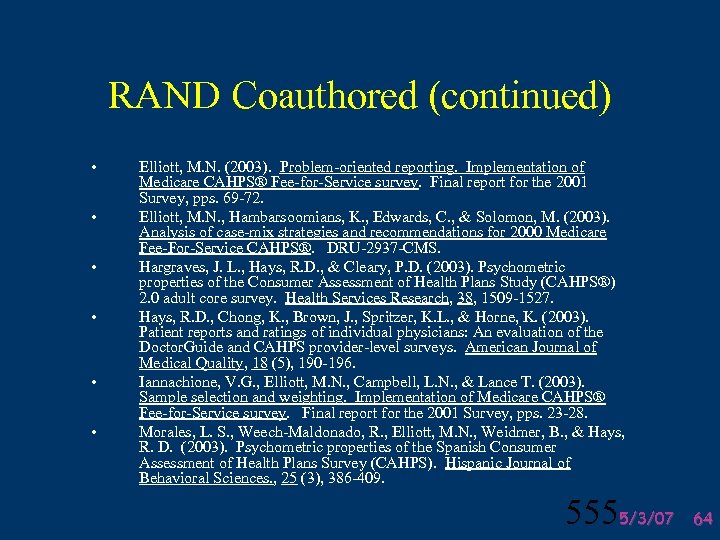 RAND Coauthored (continued)

• Elliott, M.N. (2003). Problem-oriented reporting. Implementation of Medicare CAHPS® Fee-for-Service survey. Final report for the 2001 Survey, pps. 69-72.

• Elliott, M.N., Hambarsoomians, K., Edwards, C., & Solomon, M. (2003). Analysis of case-mix strategies and recommendations for 2000 Medicare Fee-For-Service CAHPS®. DRU-2937-CMS.

• Hargraves, J. L., Hays, R.D., & Cleary, P.D. (2003). Psychometric properties of the Consumer Assessment of Health Plans Study (CAHPS®) 2.0 adult core survey. Health Services Research, 38, 1509-1527.

• Hays, R.D., Chong, K., Brown, J., Spritzer, K.L., & Horne, K. (2003). Patient reports and ratings of individual physicians: An evaluation of the DoctorGuide and CAHPS provider-level surveys. American Journal of Medical Quality, 18 (5), 190-196.

• Iannachione, V.G., Elliott, M.N., Campbell, L.N., & Lance T. (2003). Sample selection and weighting. Implementation of Medicare CAHPS® Fee-for-Service survey. Final report for the 2001 Survey, pps. 23-28.

• Morales, L. S., Weech-Maldonado, R., Elliott, M.N., Weidmer, B., & Hays, R. D. (2003). Psychometric properties of the Spanish Consumer Assessment of Health Plans Survey (CAHPS). Hispanic Journal of Behavioral Sciences., 25 (3), 386-409.

555 5/3/07 64